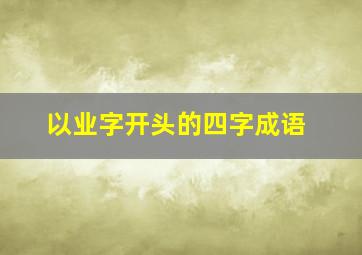 以业字开头的四字成语